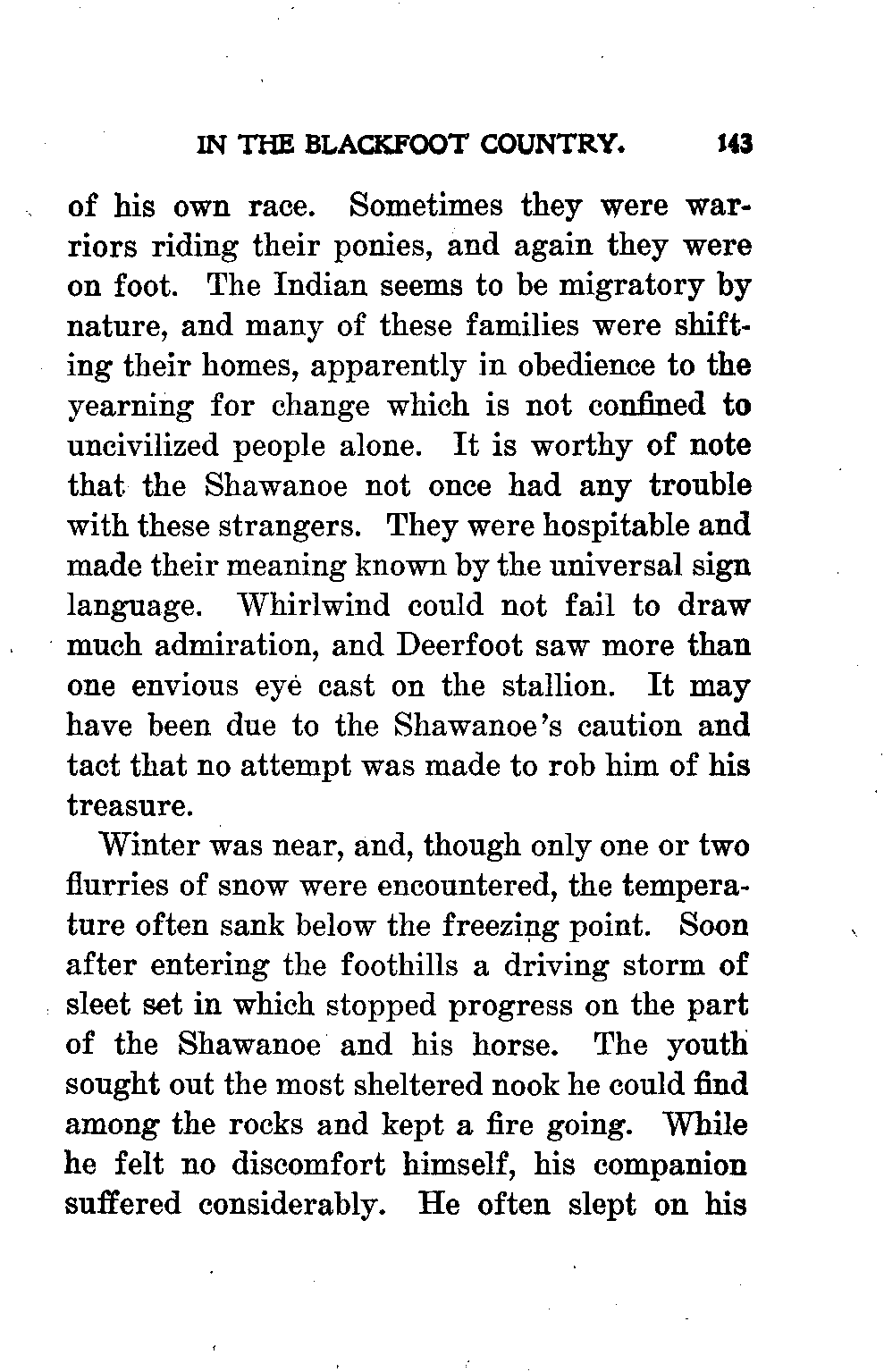 IN THE BLACKFOOT COUNTRY. 143

of his own race. Sometimes they were warriors riding their ponies, and again they were on foot. The Indian seems to be migratory by nature, and many of these families were shifting their homes, apparently in obedience to the yearning for change which is not confined to uncivilized people alone. It is worthy of note that the Shawanoe not once had any trouble with these strangers. They were hospitable and made their meaning known by the universal sign language. Whirlwind could not fail to draw much admiration, and Deerfoot saw more than one envious eye cast on the stallion. It may have been due to the Shawanoe's caution and tact that no attempt was made to rob him of his treasure.

Winter was near, and, though only one or two flurries of snow were encountered, the temperature often sank below the freezing point. Soon after entering the foothills a driving storm of sleet set in which stopped progress on the part of the Shawanoe and his horse. The youth sought out the most sheltered nook he could find among the rocks and kept a fire going. While he felt no discomfort himself, his companion suffered considerably. He often slept on his